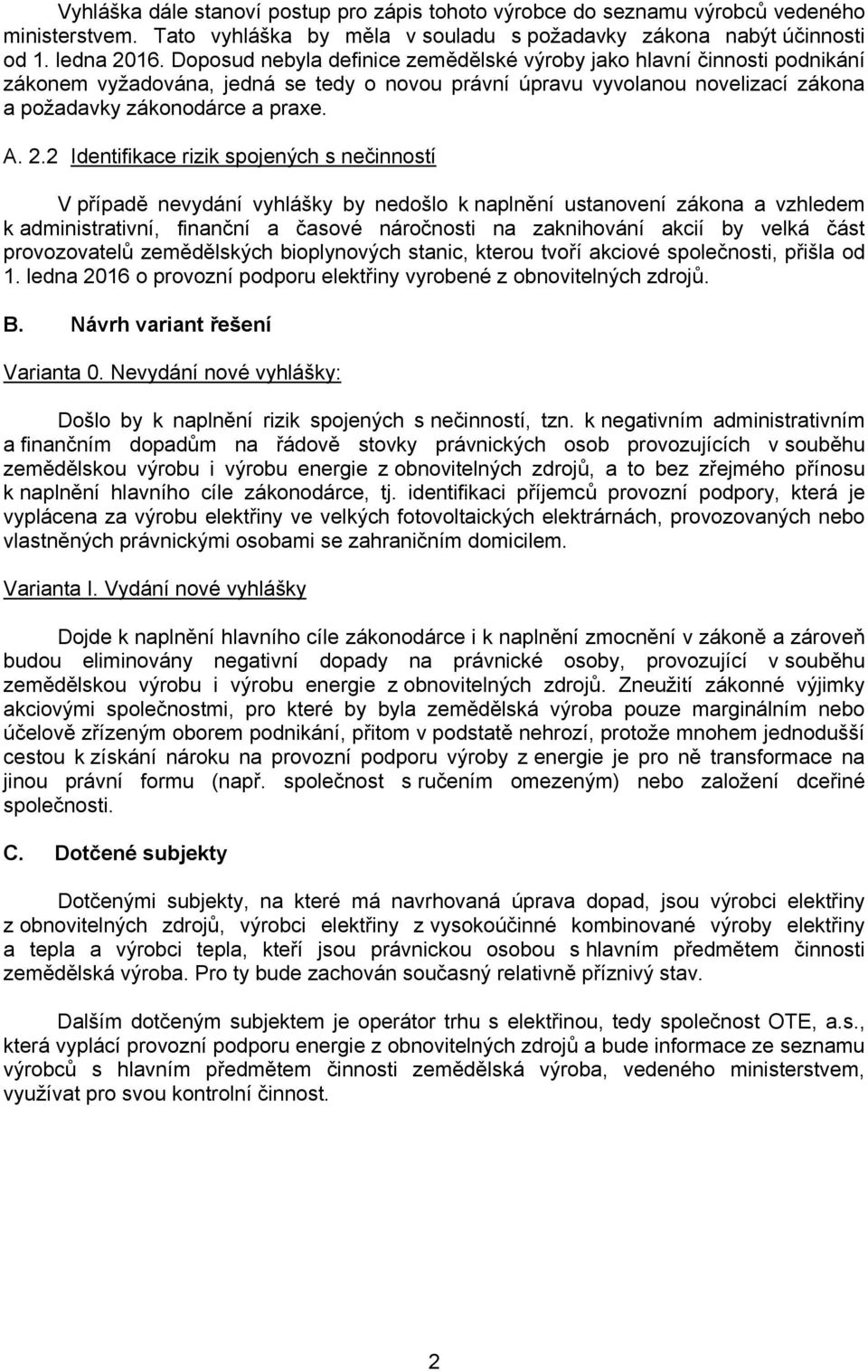 Vyhláška dále stanoví postup pro zápis tohoto výrobce do seznamu výrobců vedeného ministerstvem. Tato vyhláška by měla v souladu s požadavky zákona nabýt účinnosti od 1. ledna 2016. Doposud nebyla definice zemědělské výroby jako hlavní činnosti podnikání zákonem vyžadována, jedná se tedy o novou právní úpravu vyvolanou novelizací zákona a požadavky zákonodárce a praxe.

A. 2.2 Identifikace rizik spojených s nečinností

V případě nevydání vyhlášky by nedošlo k naplnění ustanovení zákona a vzhledem k administrativní, finanční a časové náročnosti na zaknihování akcií by velká část provozovatelů zemědělských bioplynových stanic, kterou tvoří akciové společnosti, přišla od 1. ledna 2016 o provozní podporu elektřiny vyrobené z obnovitelných zdrojů.

B. Návrh variant řešení

Varianta 0. Nevydání nové vyhlášky:

Došlo by k naplnění rizik spojených s nečinností, tzn. k negativním administrativním a finančním dopadům na řádově stovky právnických osob provozujících v souběhu zemědělskou výrobu i výrobu energie z obnovitelných zdrojů, a to bez zřejmého přínosu k naplnění hlavního cíle zákonodárce, tj. identifikaci příjemců provozní podpory, která je vyplácena za výrobu elektřiny ve velkých fotovoltaických elektrárnách, provozovaných nebo vlastněných právnickými osobami se zahraničním domicilem.

Varianta I. Vydání nové vyhlášky

Dojde k naplnění hlavního cíle zákonodárce i k naplnění zmocnění v zákoně a zároveň budou eliminovány negativní dopady na právnické osoby, provozující v souběhu zemědělskou výrobu i výrobu energie z obnovitelných zdrojů. Zneužití zákonné výjimky akciovými společnostmi, pro které by byla zemědělská výroba pouze marginálním nebo účelově zřízeným oborem podnikání, přitom v podstatě nehrozí, protože mnohem jednodušší cestou k získání nároku na provozní podporu výroby z energie je pro ně transformace na jinou právní formu (např. společnost s ručením omezeným) nebo založení dceřiné společnosti.

C. Dotčené subjekty

Dotčenými subjekty, na které má navrhovaná úprava dopad, jsou výrobci elektřiny z obnovitelných zdrojů, výrobci elektřiny z vysokoúčinné kombinované výroby elektřiny a tepla a výrobci tepla, kteří jsou právnickou osobou s hlavním předmětem činnosti zemědělská výroba. Pro ty bude zachován současný relativně příznivý stav.

Dalším dotčeným subjektem je operátor trhu s elektřinou, tedy společnost OTE, a.s., která vyplácí provozní podporu energie z obnovitelných zdrojů a bude informace ze seznamu výrobců s hlavním předmětem činnosti zemědělská výroba, vedeného ministerstvem, využívat pro svou kontrolní činnost.

2